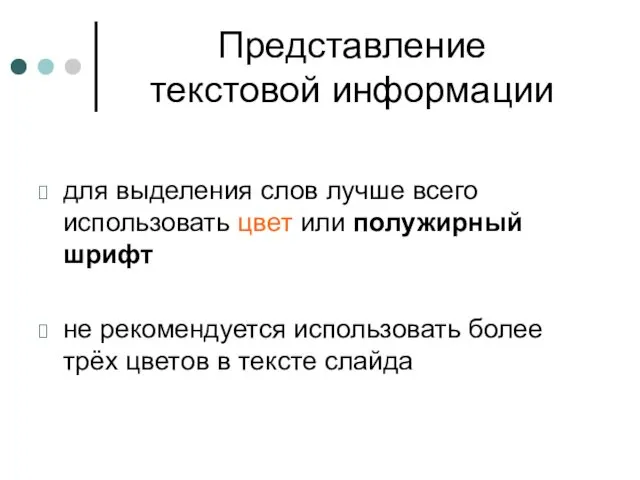 Представление текстовой информации

для выделения слов лучше всего использовать цвет или полужирный шрифт

не рекомендуется использовать более трёх цветов в тексте слайда